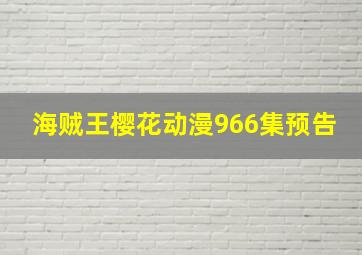 海贼王樱花动漫966集预告